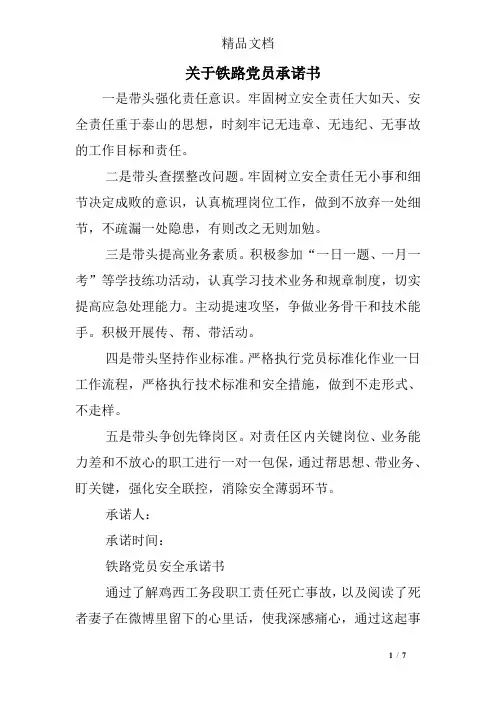 精品文档

关于铁路党员承诺书

一是带头强化责任意识。牢固树立安全责任大如天、安全责任重于泰山的思想，时刻牢记无违章、无违纪、无事故的工作目标和责任。

二是带头查摆整改问题。牢固树立安全责任无小事和细节决定成败的意识，认真梳理岗位工作，做到不放弃一处细节，不疏漏一处隐患，有则改之无则加勉。

三是带头提高业务素质。积极参加“一日一题、一月一考”等学技练功活动，认真学习技术业务和规章制度，切实提高应急处理能力。主动提速攻坚，争做业务骨干和技术能手。积极开展传、帮、带活动。

四是带头坚持作业标准。严格执行党员标准化作业一日工作流程，严格执行技术标准和安全措施，做到不走形式、不走样。

五是带头争创先锋岗区。对责任区内关键岗位、业务能力差和不放心的职工进行一对一包保，通过帮思想、带业务、盯关键，强化安全联控，消除安全薄弱环节。

承诺人：

承诺时间：

铁路党员安全承诺书

通过了解鸡西工务段职工责任死亡事故，以及阅读了死者妻子在微博里留下的心里话，使我深感痛心，通过这起事

1 / 7